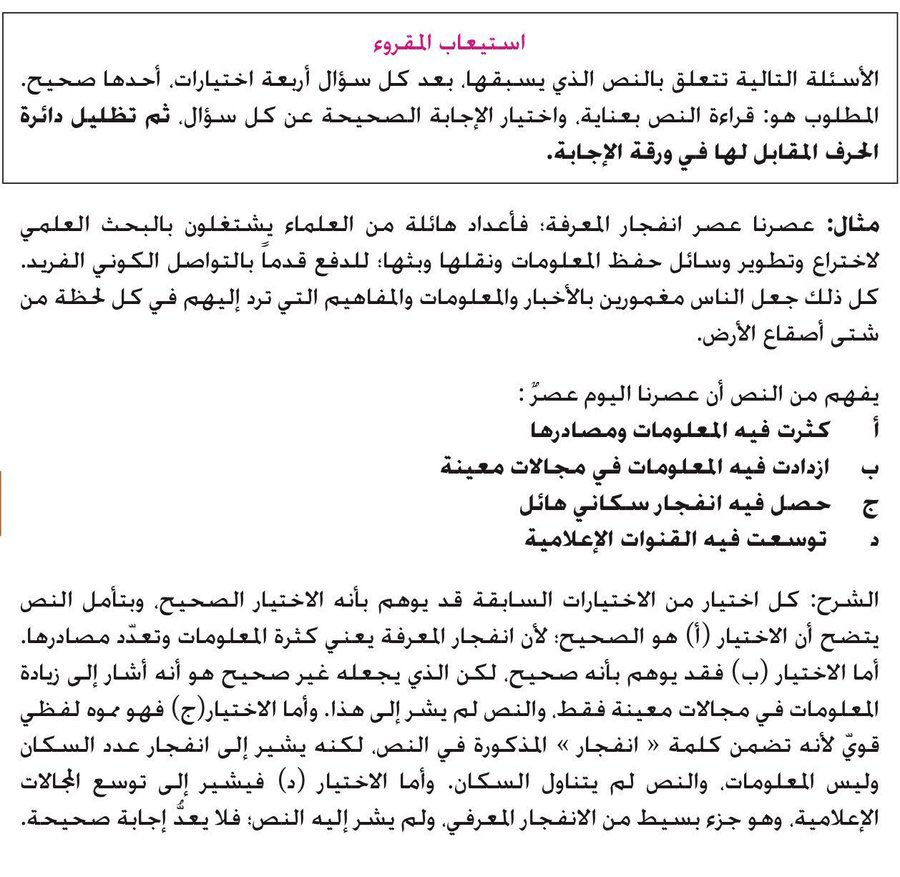 استيعاب المقروء

الأسئلة التالية تتعلق بالنص الذي يسبقها، بعد كل سؤال أربعة اختيارات، أحدها صحيح. المطلوب هو: قراءة النص بعناية، واختيار الإجابة الصحيحة عن كل سؤال، ثم تظليل دائرة الحرف المقابل لها في ورقة الإجابة.

مثال: عصرنا عصر انفجار المعرفة؛ فأعداد هائلة من العلماء يشتغلون بالبحث العلمي لاختراع وتطوير وسائل حفظ المعلومات ونقلها وبثها؛ للدفع قدماً بالتواصل الكوني الفريد. كل ذلك جعل الناس مغمورين بالأخبار والمعلومات والمفاهيم التي ترد إليهم في كل لحظة من شتى أصقاع الأرض.

يفهم من النص أن عصرنا اليوم عصرٌ :
أ كثرت فيه المعلومات ومصادرها
ب ازدادت فيه المعلومات في مجالات معينة
ج حصل فيه انفجار سكاني هائل
د توسعت فيه القنوات الإعلامية

الشرح: كل اختيار من الاختيارات السابقة قد يوهم بأنه الاختيار الصحيح، وبتأمل النص يتضح أن الاختيار (أ) هو الصحيح؛ لأن انفجار المعرفة يعني كثرة المعلومات وتعدّد مصادرها. أما الاختيار (ب) فقد يوهم بأنه صحيح، لكن الذي يجعله غير صحيح هو أنه أشار إلى زيادة المعلومات في مجالات معينة فقط، والنص لم يشر إلى هذا. وأما الاختيار(ج) فهو مموه لفظي قويّ لأنه تضمن كلمة « انفجار » المذكورة في النص، لكنه يشير إلى انفجار عدد السكان وليس المعلومات، والنص لم يتناول السكان. وأما الاختيار (د) فيشير إلى توسع المجالات الإعلامية، وهو جزء بسيط من الانفجار المعرفي، ولم يشر إليه النص؛ فلا يعدُّ إجابة صحيحة.